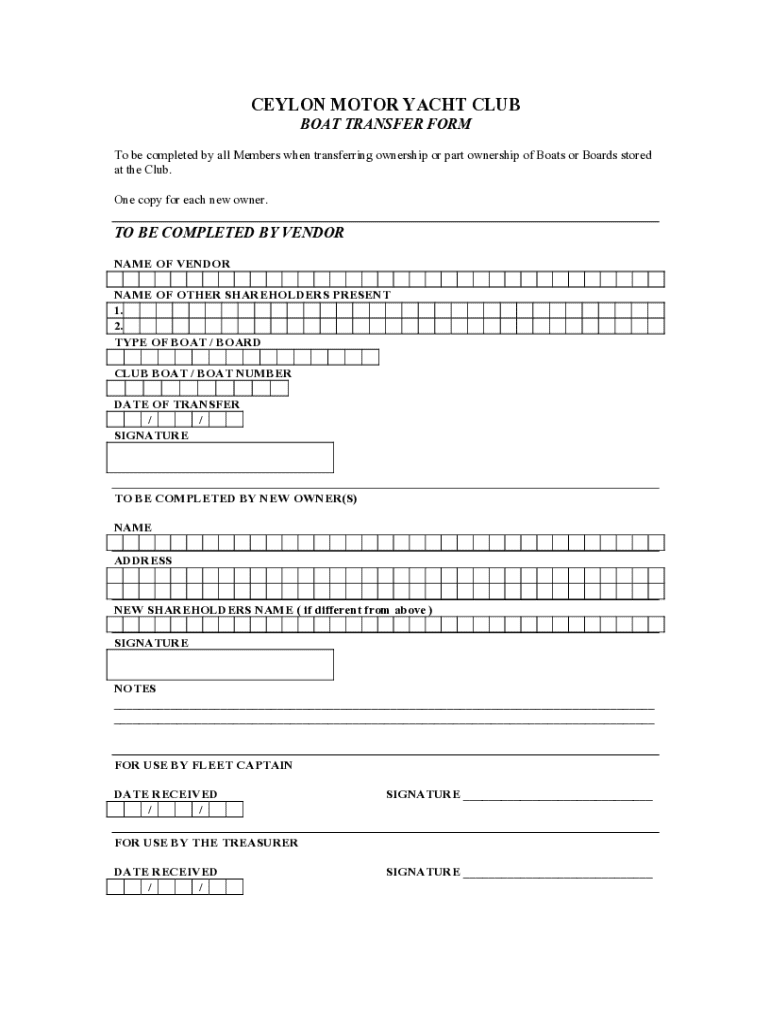 CEYLON MOTOR YACHT CLUB
BOAT TRANSFER FORM

To be completed by all Members when transferring ownership or part ownership of Boats or Boards stored at the Club.

One copy for each new owner.

TO BE COMPLETED BY VENDOR

NAME OF VENDOR

NAME OF OTHER SHAREHOLDERS PRESENT
1.
2.

TYPE OF BOAT / BOARD

CLUB BOAT / BOAT NUMBER

DATE OF TRANSFER
/ /

SIGNATURE

TO BE COMPLETED BY NEW OWNER(S)

NAME

ADDRESS

NEW SHAREHOLDERS NAME ( if different from above )

SIGNATURE

NOTES

FOR USE BY FLEET CAPTAIN

DATE RECEIVED
/ /

SIGNATURE ______________________________

FOR USE BY THE TREASURER

DATE RECEIVED
/ /

SIGNATURE ______________________________